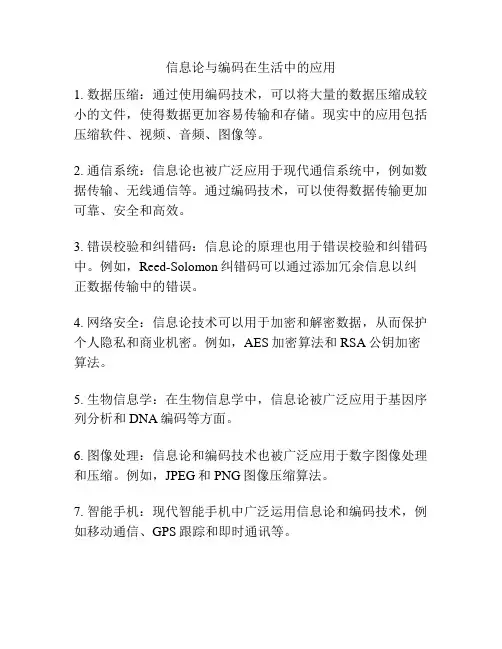 信息论与编码在生活中的应用

1. 数据压缩：通过使用编码技术，可以将大量的数据压缩成较小的文件，使得数据更加容易传输和存储。现实中的应用包括压缩软件、视频、音频、图像等。

2. 通信系统：信息论也被广泛应用于现代通信系统中，例如数据传输、无线通信等。通过编码技术，可以使得数据传输更加可靠、安全和高效。

3. 错误校验和纠错码：信息论的原理也用于错误校验和纠错码中。例如，Reed-Solomon 纠错码可以通过添加冗余信息以纠正数据传输中的错误。

4. 网络安全：信息论技术可以用于加密和解密数据，从而保护个人隐私和商业机密。例如，AES 加密算法和 RSA 公钥加密算法。

5. 生物信息学：在生物信息学中，信息论被广泛应用于基因序列分析和 DNA 编码等方面。

6. 图像处理：信息论和编码技术也被广泛应用于数字图像处理和压缩。例如，JPEG 和 PNG 图像压缩算法。

7. 智能手机：现代智能手机中广泛运用信息论和编码技术，例如移动通信、GPS 跟踪和即时通讯等。